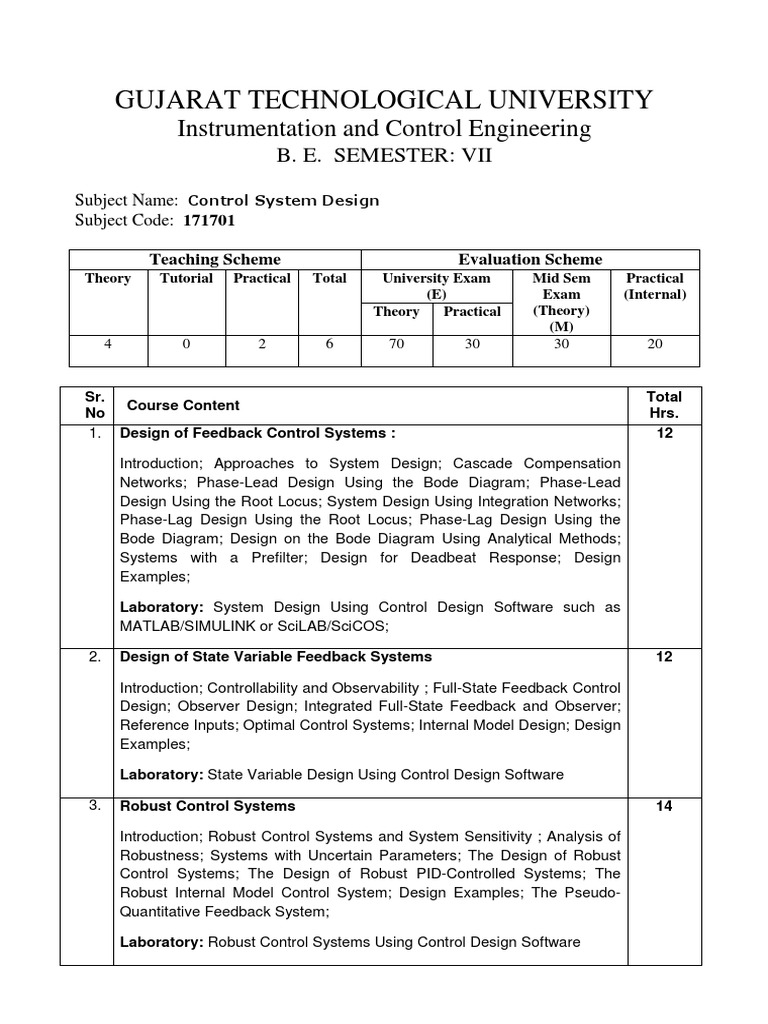 GUJARAT TECHNOLOGICAL UNIVERSITY
Instrumentation and Control Engineering
B. E. SEMESTER: VII

Subject Name: Control System Design
Subject Code: 171701

| Teaching Scheme | | | | Evaluation Scheme | | | |
|---|---|---|---|---|---|---|---|
| Theory | Tutorial | Practical | Total | University Exam (E) Theory | University Exam (E) Practical | Mid Sem Exam (Theory) (M) | Practical (Internal) |
| 4 | 0 | 2 | 6 | 70 | 30 | 30 | 20 |

| Sr. No | Course Content | Total Hrs. |
|---|---|---|
| 1. | **Design of Feedback Control Systems :** Introduction; Approaches to System Design; Cascade Compensation Networks; Phase-Lead Design Using the Bode Diagram; Phase-Lead Design Using the Root Locus; System Design Using Integration Networks; Phase-Lag Design Using the Root Locus; Phase-Lag Design Using the Bode Diagram; Design on the Bode Diagram Using Analytical Methods; Systems with a Prefilter; Design for Deadbeat Response; Design Examples; **Laboratory:** System Design Using Control Design Software such as MATLAB/SIMULINK or SciLAB/SciCOS; | 12 |
| 2. | **Design of State Variable Feedback Systems** Introduction; Controllability and Observability ; Full-State Feedback Control Design; Observer Design; Integrated Full-State Feedback and Observer; Reference Inputs; Optimal Control Systems; Internal Model Design; Design Examples; **Laboratory:** State Variable Design Using Control Design Software | 12 |
| 3. | **Robust Control Systems** Introduction; Robust Control Systems and System Sensitivity ; Analysis of Robustness; Systems with Uncertain Parameters; The Design of Robust Control Systems; The Design of Robust PID-Controlled Systems; The Robust Internal Model Control System; Design Examples; The Pseudo-Quantitative Feedback System; **Laboratory:** Robust Control Systems Using Control Design Software | 14 |